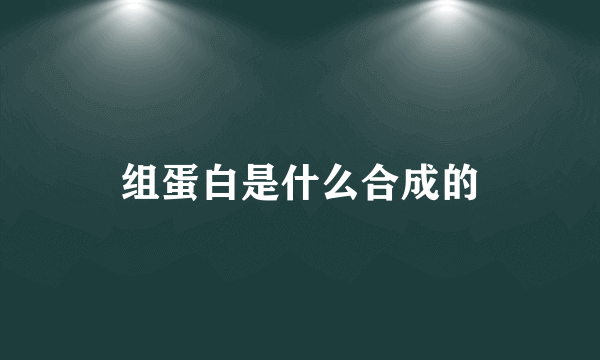 组蛋白是什么合成的